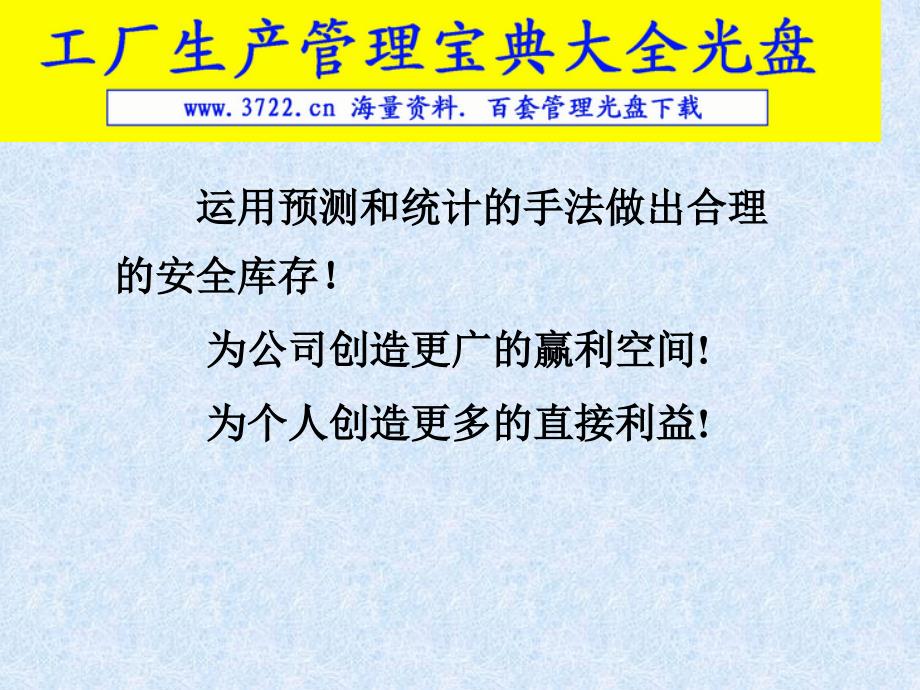 工厂生产管理宝典大全光盘

www.3722.cn 海量资料. 百套管理光盘下载

运用预测和统计的手法做出合理的安全库存！

为公司创造更广的赢利空间!

为个人创造更多的直接利益!